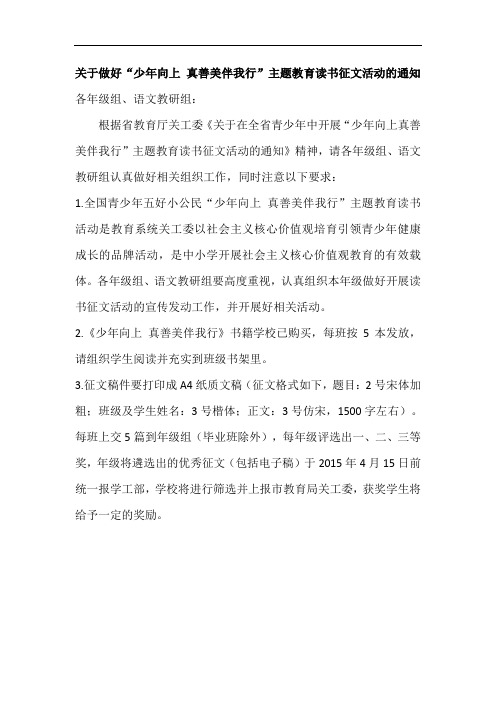 关于做好“少年向上 真善美伴我行”主题教育读书征文活动的通知

各年级组、语文教研组：

根据省教育厅关工委《关于在全省青少年中开展“少年向上真善美伴我行”主题教育读书征文活动的通知》精神，请各年级组、语文教研组认真做好相关组织工作，同时注意以下要求：

1.全国青少年五好小公民“少年向上 真善美伴我行”主题教育读书活动是教育系统关工委以社会主义核心价值观培育引领青少年健康成长的品牌活动，是中小学开展社会主义核心价值观教育的有效载体。各年级组、语文教研组要高度重视，认真组织本年级做好开展读书征文活动的宣传发动工作，并开展好相关活动。

2.《少年向上 真善美伴我行》书籍学校已购买，每班按 5 本发放，请组织学生阅读并充实到班级书架里。

3.征文稿件要打印成 A4 纸质文稿（征文格式如下，题目：2 号宋体加粗；班级及学生姓名：3 号楷体；正文：3 号仿宋，1500 字左右）。每班上交 5 篇到年级组（毕业班除外），每年级评选出一、二、三等奖，年级将遴选出的优秀征文（包括电子稿）于 2015 年 4 月 15 日前统一报学工部，学校将进行筛选并上报市教育局关工委，获奖学生将给予一定的奖励。